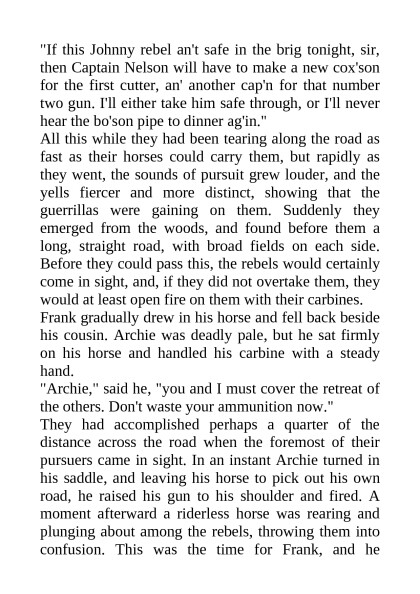 "If this Johnny rebel an't safe in the brig tonight, sir, then Captain Nelson will have to make a new cox'son for the first cutter, an' another cap'n for that number two gun. I'll either take him safe through, or I'll never hear the bo'son pipe to dinner ag'in."

All this while they had been tearing along the road as fast as their horses could carry them, but rapidly as they went, the sounds of pursuit grew louder, and the yells fiercer and more distinct, showing that the guerrillas were gaining on them. Suddenly they emerged from the woods, and found before them a long, straight road, with broad fields on each side. Before they could pass this, the rebels would certainly come in sight, and, if they did not overtake them, they would at least open fire on them with their carbines.

Frank gradually drew in his horse and fell back beside his cousin. Archie was deadly pale, but he sat firmly on his horse and handled his carbine with a steady hand.

"Archie," said he, "you and I must cover the retreat of the others. Don't waste your ammunition now."

They had accomplished perhaps a quarter of the distance across the road when the foremost of their pursuers came in sight. In an instant Archie turned in his saddle, and leaving his horse to pick out his own road, he raised his gun to his shoulder and fired. A moment afterward a riderless horse was rearing and plunging about among the rebels, throwing them into confusion. This was the time for Frank, and he